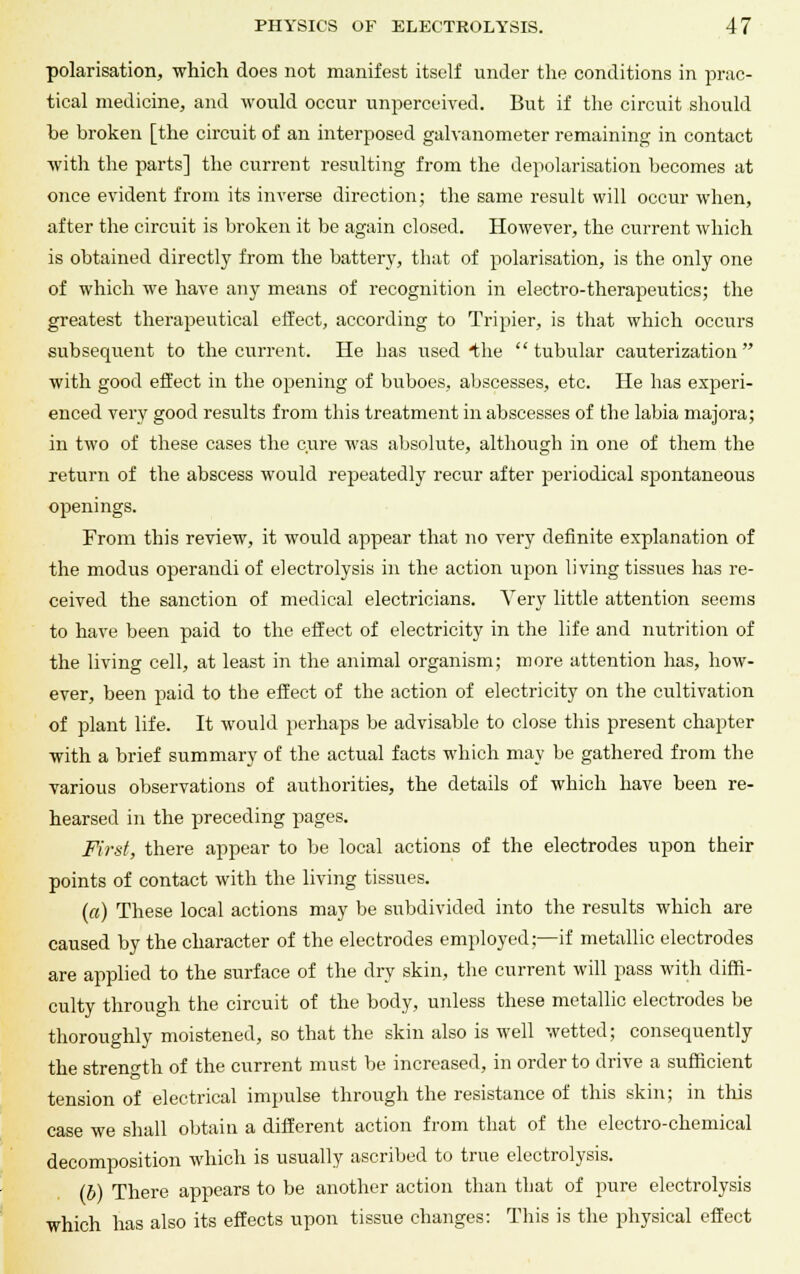 PHYSICS OF ELECTROLYSIS. 47

polarisation, which does not manifest itself under the conditions in practical medicine, and would occur unperceived. But if the circuit should be broken [the circuit of an interposed galvanometer remaining in contact with the parts] the current resulting from the depolarisation becomes at once evident from its inverse direction; the same result will occur when, after the circuit is broken it be again closed. However, the current which is obtained directly from the battery, that of polarisation, is the only one of which we have any means of recognition in electro-therapeutics; the greatest therapeutical effect, according to Tripier, is that which occurs subsequent to the current. He has used the "tubular cauterization" with good effect in the opening of buboes, abscesses, etc. He has experienced very good results from this treatment in abscesses of the labia majora; in two of these cases the cure was absolute, although in one of them the return of the abscess would repeatedly recur after periodical spontaneous openings.

From this review, it would appear that no very definite explanation of the modus operandi of electrolysis in the action upon living tissues has received the sanction of medical electricians. Very little attention seems to have been paid to the effect of electricity in the life and nutrition of the living cell, at least in the animal organism; more attention has, however, been paid to the effect of the action of electricity on the cultivation of plant life. It would perhaps be advisable to close this present chapter with a brief summary of the actual facts which may be gathered from the various observations of authorities, the details of which have been rehearsed in the preceding pages.

First, there appear to be local actions of the electrodes upon their points of contact with the living tissues.

(a) These local actions may be subdivided into the results which are caused by the character of the electrodes employed;—if metallic electrodes are applied to the surface of the dry skin, the current will pass with difficulty through the circuit of the body, unless these metallic electrodes be thoroughly moistened, so that the skin also is well wetted; consequently the strength of the current must be increased, in order to drive a sufficient tension of electrical impulse through the resistance of this skin; in this case we shall obtain a different action from that of the electro-chemical decomposition which is usually ascribed to true electrolysis.

(b) There appears to be another action than that of pure electrolysis which has also its effects upon tissue changes: This is the physical effect